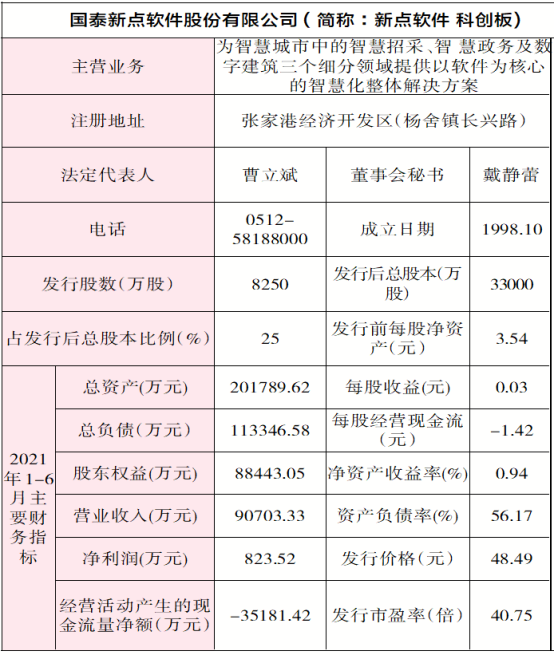 | 国泰新点软件股份有限公司(简称:新点软件 科创板) | | | | |
|---|---|---|---|---|
| 主营业务 | | 为智慧城市中的智慧招采、智慧政务及数字建筑三个细分领域提供以软件为核心的智慧化整体解决方案 | | |
| 注册地址 | | 张家港经济开发区(杨舍镇长兴路) | | |
| 法定代表人 | | 曹立斌 | 董事会秘书 | 戴静蕾 |
| 电话 | | 0512-58188000 | 成立日期 | 1998.10 |
| 发行股数(万股) | | 8250 | 发行后总股本(万股) | 33000 |
| 占发行后总股本比例(%) | | 25 | 发行前每股净资产(元) | 3.54 |
| 2021年1-6月主要财务指标 | 总资产(万元) | 201789.62 | 每股收益(元) | 0.03 |
| | 总负债(万元) | 113346.58 | 每股经营现金流(元) | -1.42 |
| | 股东权益(万元) | 88443.05 | 净资产收益率(%) | 0.94 |
| | 营业收入(万元) | 90703.33 | 资产负债率(%) | 56.17 |
| | 净利润(万元) | 823.52 | 发行价格(元) | 48.49 |
| | 经营活动产生的现金流量净额(万元) | -35181.42 | 发行市盈率(倍) | 40.75 |